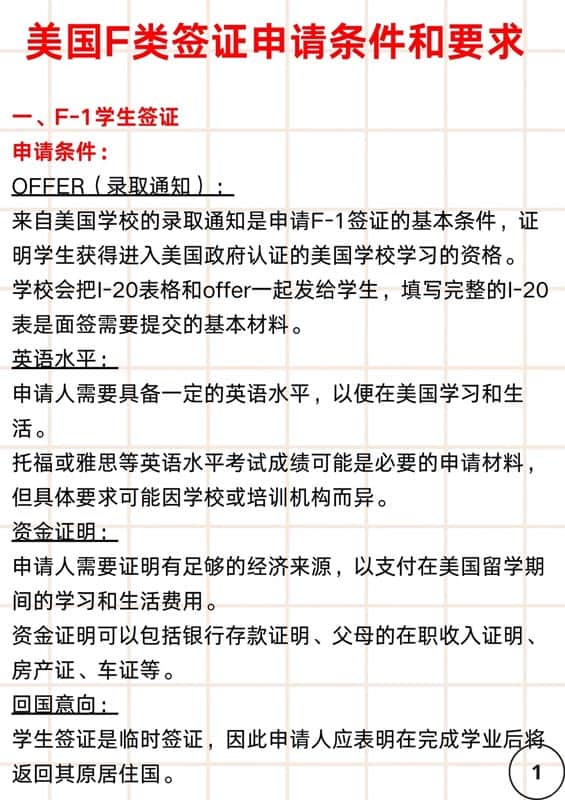 美国F类签证申请条件和要求

一、F-1学生签证

申请条件：

OFFER（录取通知）：

来自美国学校的录取通知是申请F-1签证的基本条件，证明学生获得进入美国政府认证的美国学校学习的资格。

学校会把I-20表格和offer一起发给学生，填写完整的I-20表是面签需要提交的基本材料。

英语水平：

申请人需要具备一定的英语水平，以便在美国学习和生活。

托福或雅思等英语水平考试成绩可能是必要的申请材料，但具体要求可能因学校或培训机构而异。

资金证明：

申请人需要证明有足够的经济来源，以支付在美国留学期间的学习和生活费用。

资金证明可以包括银行存款证明、父母的在职收入证明、房产证、车证等。

回国意向：

学生签证是临时签证，因此申请人应表明在完成学业后将返回其原居住国。

1